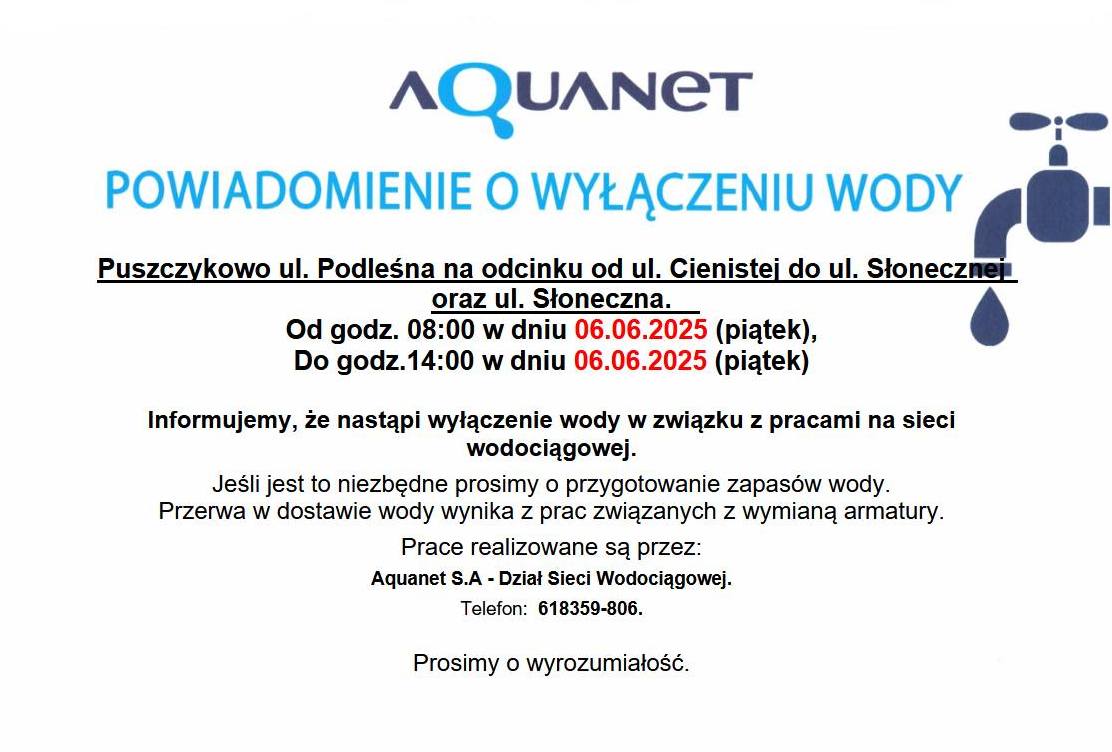 AQUANET

POWIADOMIENIE O WYŁĄCZENIU WODY

Puszczykowo ul. Podleśna na odcinku od ul. Cienistej do ul. Słonecznej oraz ul. Słoneczna.
Od godz. 08:00 w dniu 06.06.2025 (piątek),
Do godz.14:00 w dniu 06.06.2025 (piątek)

Informujemy, że nastąpi wyłączenie wody w związku z pracami na sieci wodociągowej.

Jeśli jest to niezbędne prosimy o przygotowanie zapasów wody.
Przerwa w dostawie wody wynika z prac związanych z wymianą armatury.

Prace realizowane są przez:
Aquanet S.A - Dział Sieci Wodociągowej.
Telefon: 618359-806.

Prosimy o wyrozumiałość.